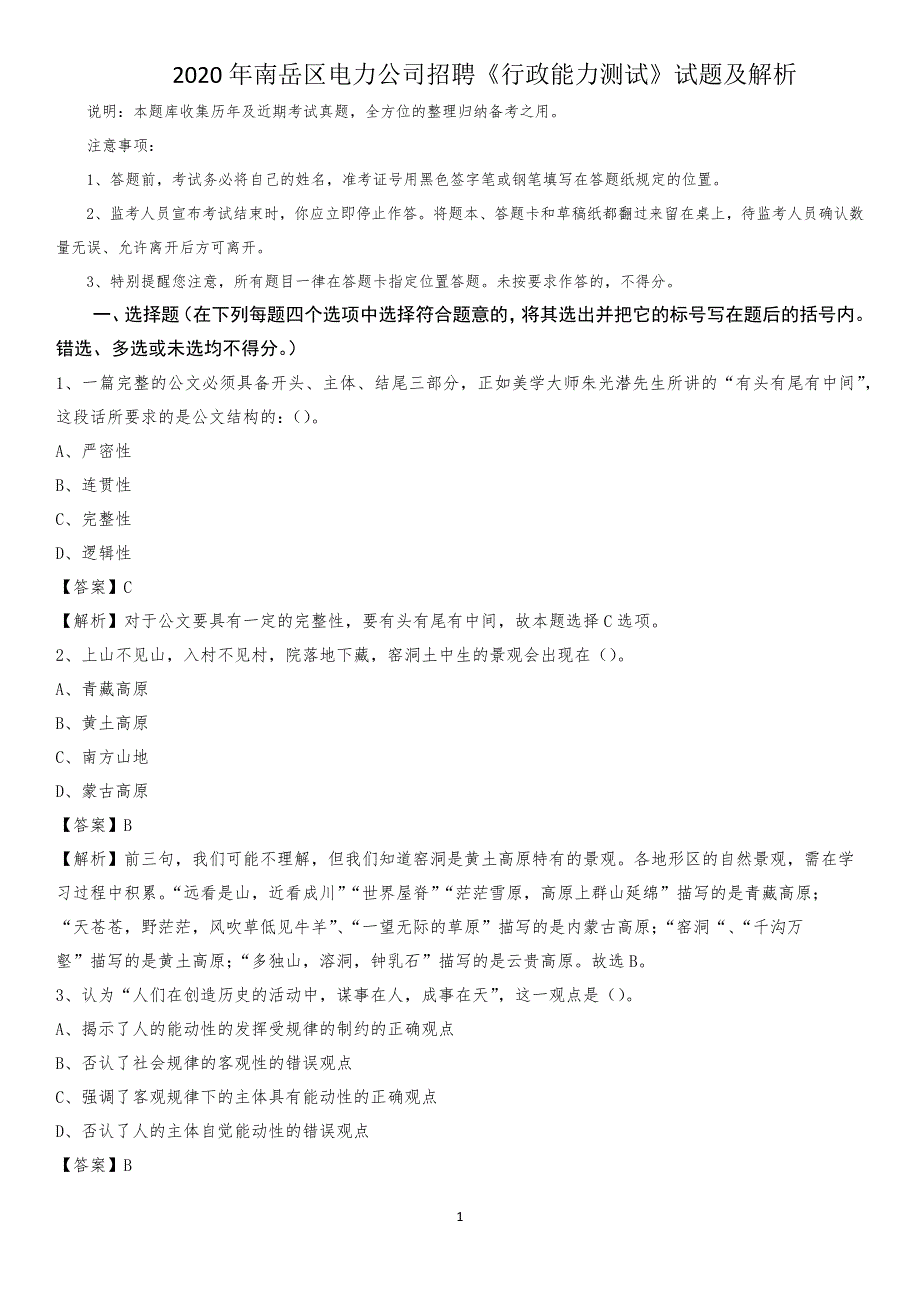 2020年南岳区电力公司招聘《行政能力测试》试题及解析

说明：本题库收集历年及近期考试真题，全方位的整理归纳备考之用。

注意事项：

1、答题前，考试务必将自己的姓名，准考证号用黑色签字笔或钢笔填写在答题纸规定的位置。

2、监考人员宣布考试结束时，你应立即停止作答。将题本、答题卡和草稿纸都翻过来留在桌上，待监考人员确认数量无误、允许离开后方可离开。

3、特别提醒您注意，所有题目一律在答题卡指定位置答题。未按要求作答的，不得分。

一、选择题（在下列每题四个选项中选择符合题意的，将其选出并把它的标号写在题后的括号内。错选、多选或未选均不得分。）

1、一篇完整的公文必须具备开头、主体、结尾三部分，正如美学大师朱光潜先生所讲的“有头有尾有中间”，这段话所要求的是公文结构的：()。

A、严密性

B、连贯性

C、完整性

D、逻辑性

【答案】C

【解析】对于公文要具有一定的完整性，要有头有尾有中间，故本题选择C选项。

2、上山不见山，入村不见村，院落地下藏，窑洞土中生的景观会出现在()。

A、青藏高原

B、黄土高原

C、南方山地

D、蒙古高原

【答案】B

【解析】前三句，我们可能不理解，但我们知道窑洞是黄土高原特有的景观。各地形区的自然景观，需在学习过程中积累。“远看是山，近看成川”“世界屋脊”“茫茫雪原，高原上群山延绵”描写的是青藏高原；“天苍苍，野茫茫，风吹草低见牛羊”、“一望无际的草原”描写的是内蒙古高原；“窑洞“、“千沟万壑”描写的是黄土高原；“多独山，溶洞，钟乳石”描写的是云贵高原。故选B。

3、认为“人们在创造历史的活动中，谋事在人，成事在天”，这一观点是()。

A、揭示了人的能动性的发挥受规律的制约的正确观点

B、否认了社会规律的客观性的错误观点

C、强调了客观规律下的主体具有能动性的正确观点

D、否认了人的主体自觉能动性的错误观点

【答案】B

1